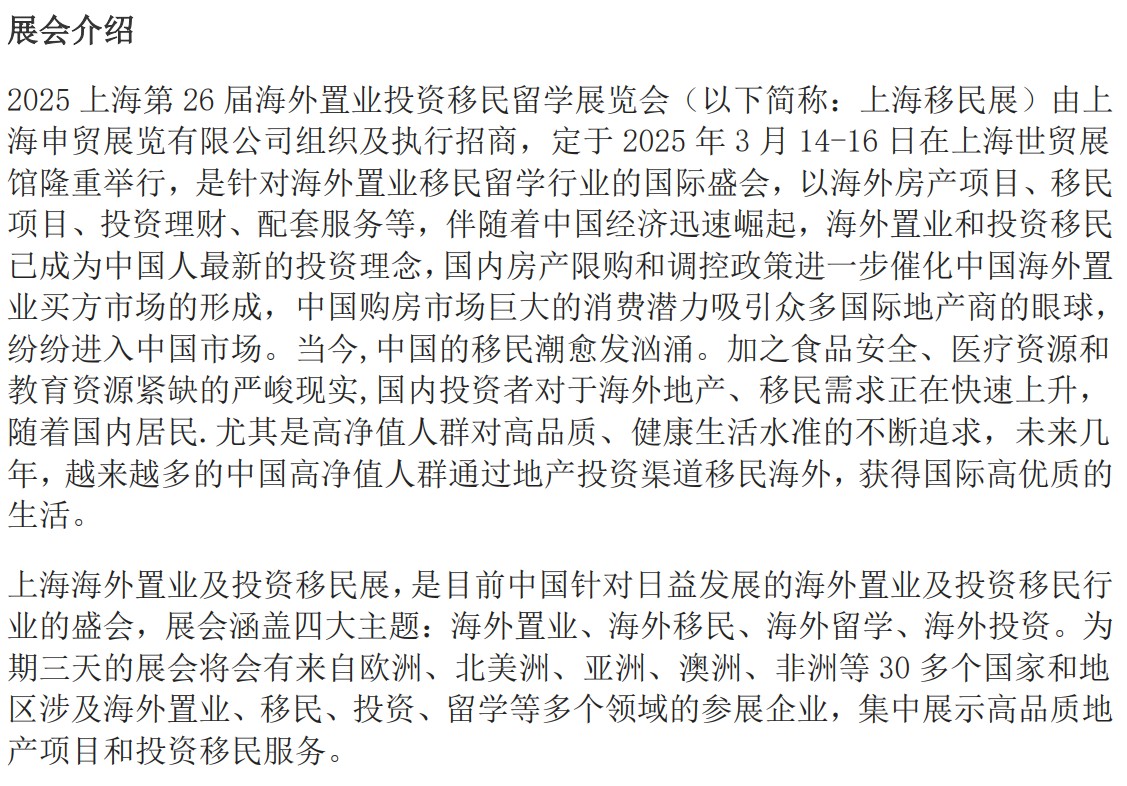 展会介绍

2025 上海第 26 届海外置业投资移民留学展览会（以下简称：上海移民展）由上海申贸展览有限公司组织及执行招商，定于 2025 年 3 月 14-16 日在上海世贸展馆隆重举行，是针对海外置业移民留学行业的国际盛会，以海外房产项目、移民项目、投资理财、配套服务等，伴随着中国经济迅速崛起，海外置业和投资移民已成为中国人最新的投资理念，国内房产限购和调控政策进一步催化中国海外置业买方市场的形成，中国购房市场巨大的消费潜力吸引众多国际地产商的眼球，纷纷进入中国市场。当今，中国的移民潮愈发汹涌。加之食品安全、医疗资源和教育资源紧缺的严峻现实，国内投资者对于海外地产、移民需求正在快速上升，随着国内居民.尤其是高净值人群对高品质、健康生活水准的不断追求，未来几年，越来越多的中国高净值人群通过地产投资渠道移民海外，获得国际高优质的生活。

上海海外置业及投资移民展，是目前中国针对日益发展的海外置业及投资移民行业的盛会，展会涵盖四大主题：海外置业、海外移民、海外留学、海外投资。为期三天的展会将会有来自欧洲、北美洲、亚洲、澳洲、非洲等 30 多个国家和地区涉及海外置业、移民、投资、留学等多个领域的参展企业，集中展示高品质地产项目和投资移民服务。